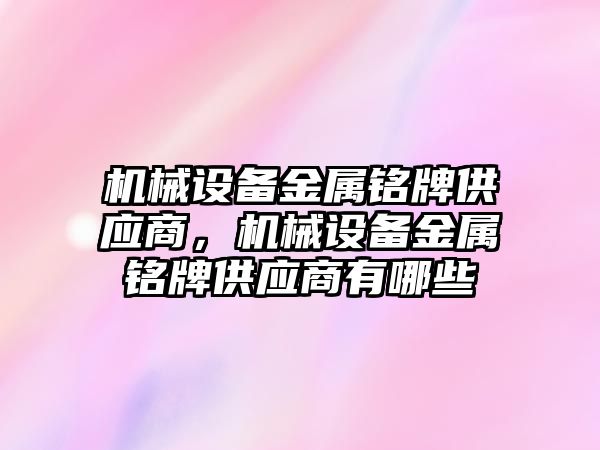 机械设备金属铭牌供应商，机械设备金属铭牌供应商有哪些